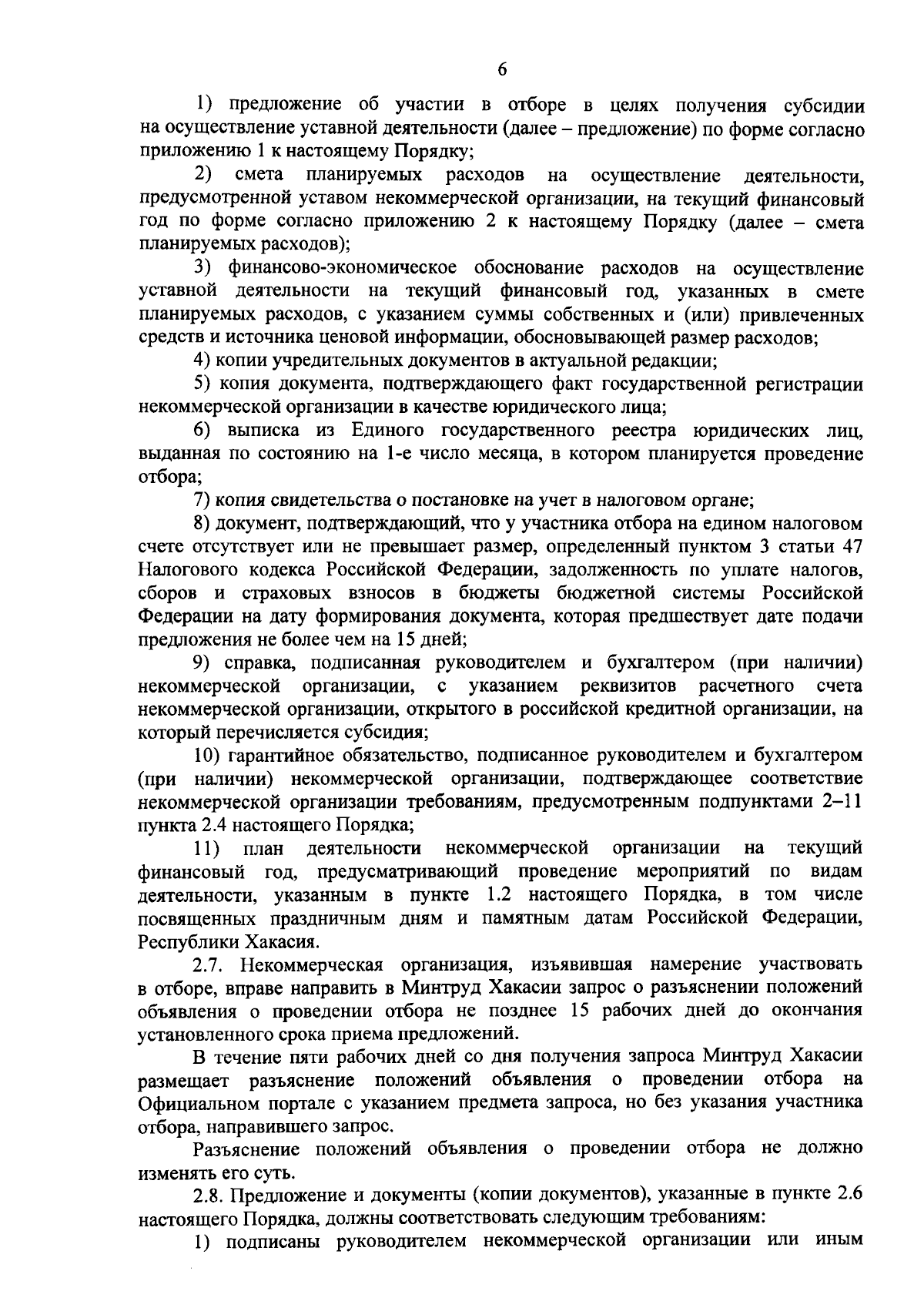 6

1) предложение об участии в отборе в целях получения субсидии на осуществление уставной деятельности (далее – предложение) по форме согласно приложению 1 к настоящему Порядку;

2) смета планируемых расходов на осуществление деятельности, предусмотренной уставом некоммерческой организации, на текущий финансовый год по форме согласно приложению 2 к настоящему Порядку (далее – смета планируемых расходов);

3) финансово-экономическое обоснование расходов на осуществление уставной деятельности на текущий финансовый год, указанных в смете планируемых расходов, с указанием суммы собственных и (или) привлеченных средств и источника ценовой информации, обосновывающей размер расходов;

4) копии учредительных документов в актуальной редакции;

5) копия документа, подтверждающего факт государственной регистрации некоммерческой организации в качестве юридического лица;

6) выписка из Единого государственного реестра юридических лиц, выданная по состоянию на 1-е число месяца, в котором планируется проведение отбора;

7) копия свидетельства о постановке на учет в налоговом органе;

8) документ, подтверждающий, что у участника отбора на едином налоговом счете отсутствует или не превышает размер, определенный пунктом 3 статьи 47 Налогового кодекса Российской Федерации, задолженность по уплате налогов, сборов и страховых взносов в бюджеты бюджетной системы Российской Федерации на дату формирования документа, которая предшествует дате подачи предложения не более чем на 15 дней;

9) справка, подписанная руководителем и бухгалтером (при наличии) некоммерческой организации, с указанием реквизитов расчетного счета некоммерческой организации, открытого в российской кредитной организации, на который перечисляется субсидия;

10) гарантийное обязательство, подписанное руководителем и бухгалтером (при наличии) некоммерческой организации, подтверждающее соответствие некоммерческой организации требованиям, предусмотренным подпунктами 2–11 пункта 2.4 настоящего Порядка;

11) план деятельности некоммерческой организации на текущий финансовый год, предусматривающий проведение мероприятий по видам деятельности, указанным в пункте 1.2 настоящего Порядка, в том числе посвященных праздничным дням и памятным датам Российской Федерации, Республики Хакасия.

2.7. Некоммерческая организация, изъявившая намерение участвовать в отборе, вправе направить в Минтруд Хакасии запрос о разъяснении положений объявления о проведении отбора не позднее 15 рабочих дней до окончания установленного срока приема предложений.

В течение пяти рабочих дней со дня получения запроса Минтруд Хакасии размещает разъяснение положений объявления о проведении отбора на Официальном портале с указанием предмета запроса, но без указания участника отбора, направившего запрос.

Разъяснение положений объявления о проведении отбора не должно изменять его суть.

2.8. Предложение и документы (копии документов), указанные в пункте 2.6 настоящего Порядка, должны соответствовать следующим требованиям:

1) подписаны руководителем некоммерческой организации или иным